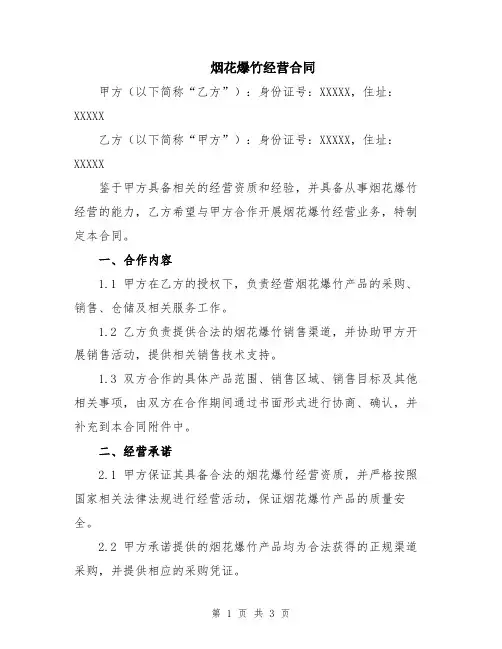 烟花爆竹经营合同

甲方（以下简称“乙方”）：身份证号：XXXXX，住址：XXXXX

乙方（以下简称“甲方”）：身份证号：XXXXX，住址：XXXXX

鉴于甲方具备相关的经营资质和经验，并具备从事烟花爆竹经营的能力，乙方希望与甲方合作开展烟花爆竹经营业务，特制定本合同。

一、合作内容

1.1 甲方在乙方的授权下，负责经营烟花爆竹产品的采购、销售、仓储及相关服务工作。

1.2 乙方负责提供合法的烟花爆竹销售渠道，并协助甲方开展销售活动，提供相关销售技术支持。

1.3 双方合作的具体产品范围、销售区域、销售目标及其他相关事项，由双方在合作期间通过书面形式进行协商、确认，并补充到本合同附件中。

二、经营承诺

2.1 甲方保证其具备合法的烟花爆竹经营资质，并严格按照国家相关法律法规进行经营活动，保证烟花爆竹产品的质量安全。

2.2 甲方承诺提供的烟花爆竹产品均为合法获得的正规渠道采购，并提供相应的采购凭证。

第 1 页 共 3 页